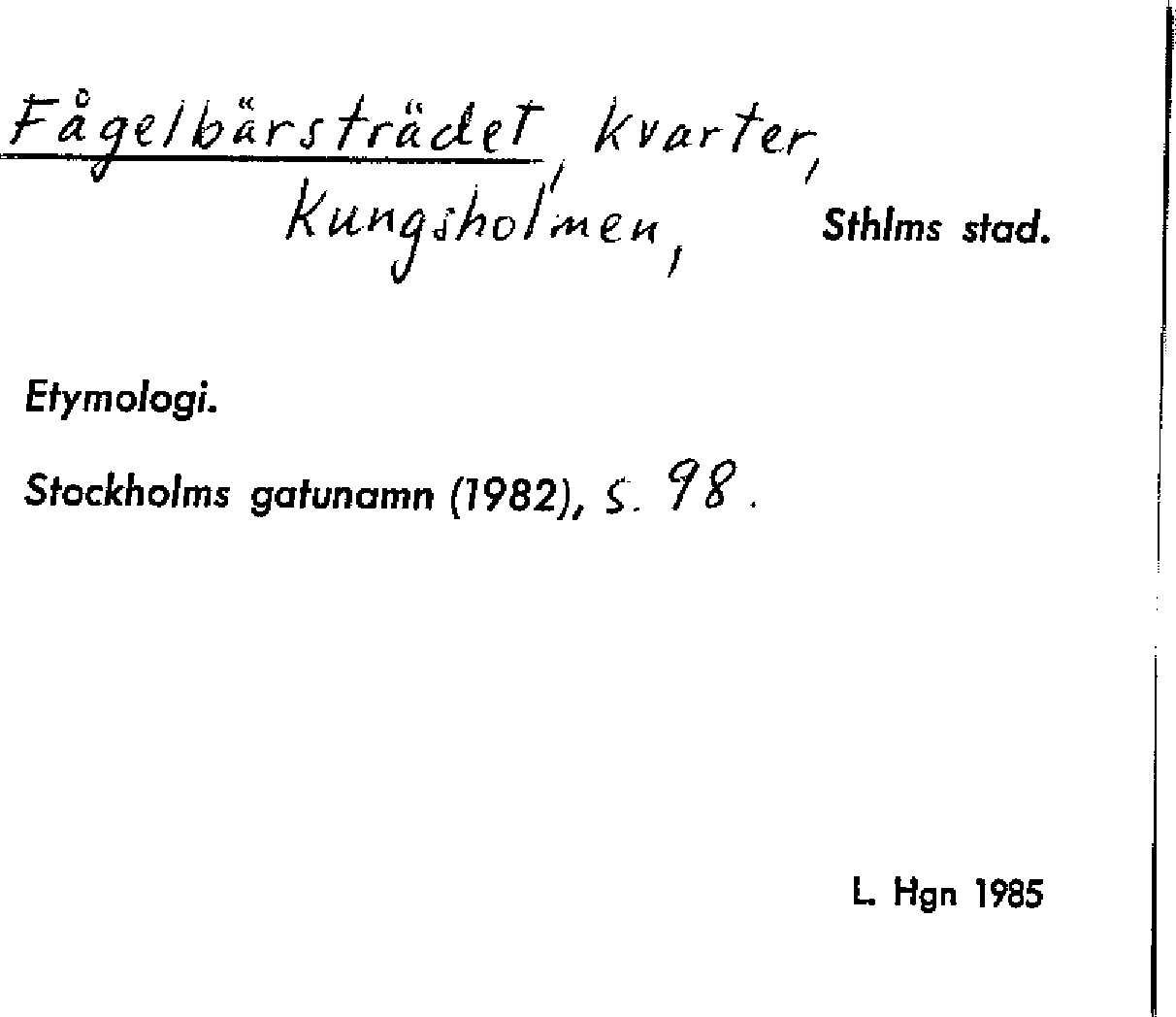 Fågelbärsträdet, kvarter,
Kungsholmen, Sthlms stad.

Etymologi.

Stockholms gatunamn (1982), s. 98.

L. Hgn 1985